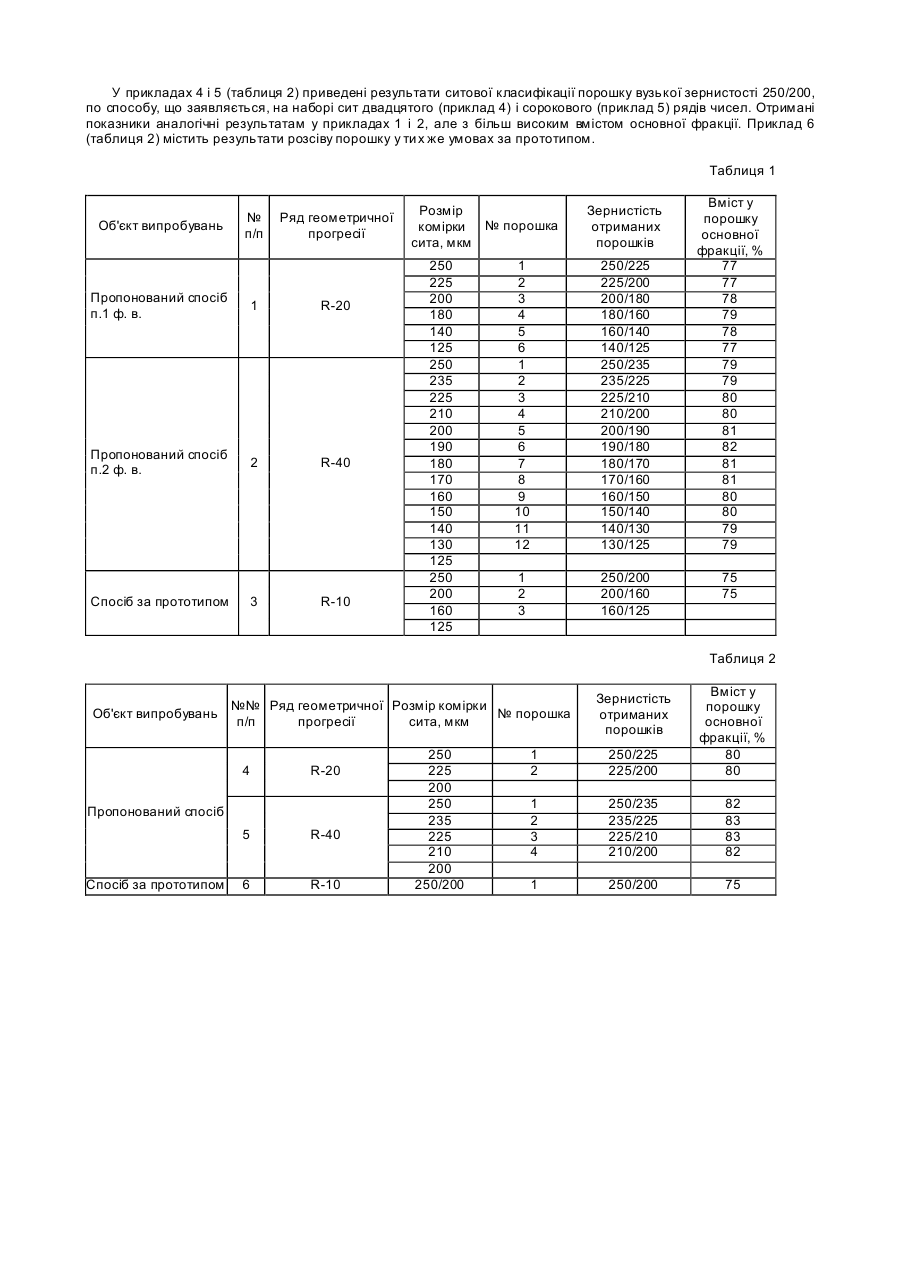 У прикладах 4 і 5 (таблиця 2) приведені результати ситової класифікації порошку вузької зернистості 250/200, по способу, що заявляється, на наборі сит двадцятого (приклад 4) і сорокового (приклад 5) рядів чисел. Отримані показники аналогічні результатам у прикладах 1 і 2, але з більш високим вмістом основної фракції. Приклад 6 (таблиця 2) містить результати розсіву порошку у тих же умовах за прототипом.

Таблиця 1

| Об'єкт випробувань | № п/п | Ряд геометричної прогресії | Розмір комірки сита, мкм | № порошка | Зернистість отриманих порошків | Вміст у порошку основної фракції, % |
|---|---|---|---|---|---|---|
| Пропонований спосіб п.1 ф. в. | 1 | R-20 | 250 | 1 | 250/225 | 77 |
| | | | 225 | 2 | 225/200 | 77 |
| | | | 200 | 3 | 200/180 | 78 |
| | | | 180 | 4 | 180/160 | 79 |
| | | | 140 | 5 | 160/140 | 78 |
| | | | 125 | 6 | 140/125 | 77 |
| Пропонований спосіб п.2 ф. в. | 2 | R-40 | 250 | 1 | 250/235 | 79 |
| | | | 235 | 2 | 235/225 | 79 |
| | | | 225 | 3 | 225/210 | 80 |
| | | | 210 | 4 | 210/200 | 80 |
| | | | 200 | 5 | 200/190 | 81 |
| | | | 190 | 6 | 190/180 | 82 |
| | | | 180 | 7 | 180/170 | 81 |
| | | | 170 | 8 | 170/160 | 81 |
| | | | 160 | 9 | 160/150 | 80 |
| | | | 150 | 10 | 150/140 | 80 |
| | | | 140 | 11 | 140/130 | 79 |
| | | | 130 | 12 | 130/125 | 79 |
| | | | 125 | | | |
| Спосіб за прототипом | 3 | R-10 | 250 | 1 | 250/200 | 75 |
| | | | 200 | 2 | 200/160 | 75 |
| | | | 160 | 3 | 160/125 | |
| | | | 125 | | | |

Таблиця 2

| Об'єкт випробувань | №№ п/п | Ряд геометричної прогресії | Розмір комірки сита, мкм | № порошка | Зернистість отриманих порошків | Вміст у порошку основної фракції, % |
|---|---|---|---|---|---|---|
| Пропонований спосіб | 4 | R-20 | 250 | 1 | 250/225 | 80 |
| | | | 225 | 2 | 225/200 | 80 |
| | | | 200 | | | |
| | 5 | R-40 | 250 | 1 | 250/235 | 82 |
| | | | 235 | 2 | 235/225 | 83 |
| | | | 225 | 3 | 225/210 | 83 |
| | | | 210 | 4 | 210/200 | 82 |
| | | | 200 | | | |
| Спосіб за прототипом | 6 | R-10 | 250/200 | 1 | 250/200 | 75 |